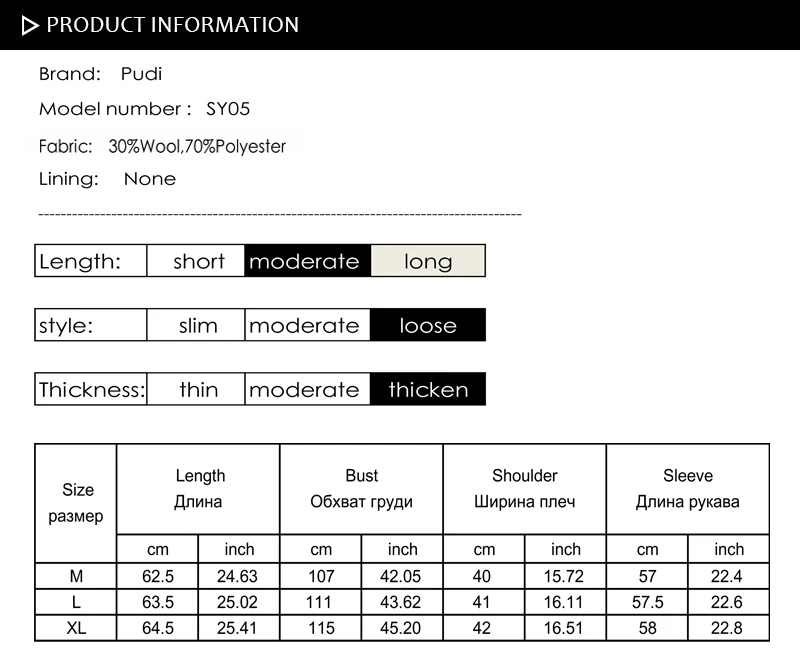 PRODUCT INFORMATION

Brand: Pudi

Model number : SY05

Fabric: 30%Wool,70%Polyester

Lining: None

| Length: | short | moderate | long |
|---|---|---|---|

| style: | slim | moderate | loose |
|---|---|---|---|

| Thickness: | thin | moderate | thicken |
|---|---|---|---|

| Size размер | Length Длина | | Bust Обхват груди | | Shoulder Ширина плеч | | Sleeve Длина рукава | |
|---|---|---|---|---|---|---|---|---|
| | cm | inch | cm | inch | cm | inch | cm | inch |
| M | 62.5 | 24.63 | 107 | 42.05 | 40 | 15.72 | 57 | 22.4 |
| L | 63.5 | 25.02 | 111 | 43.62 | 41 | 16.11 | 57.5 | 22.6 |
| XL | 64.5 | 25.41 | 115 | 45.20 | 42 | 16.51 | 58 | 22.8 |